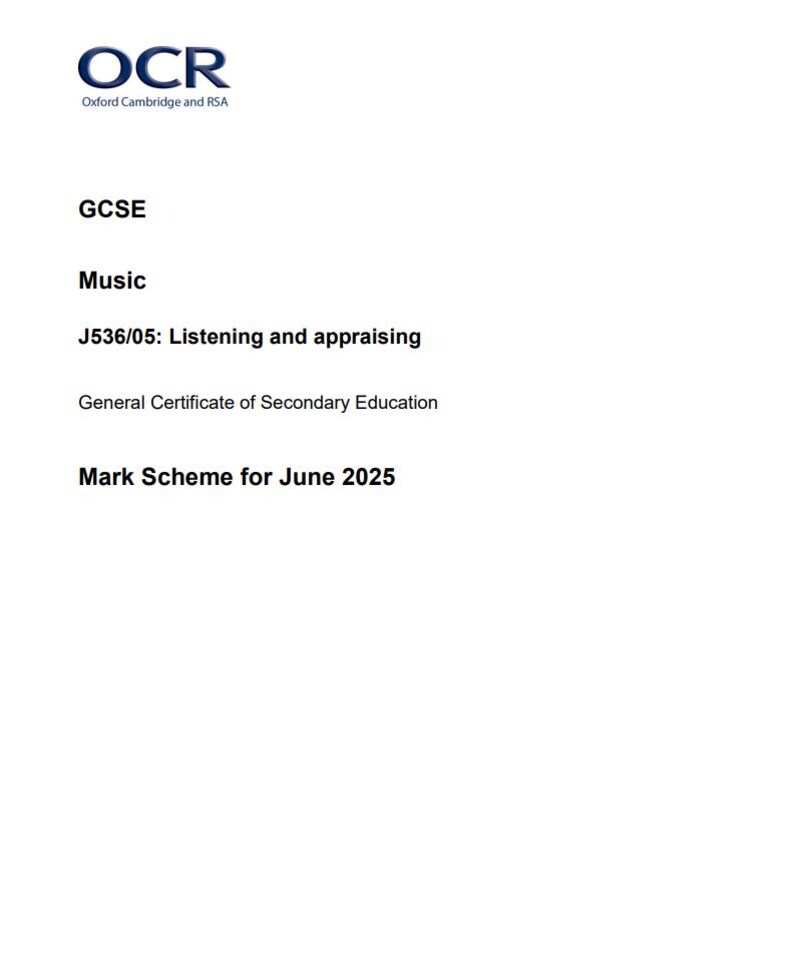 OCR
Oxford Cambridge and RSA

GCSE

Music

J536/05: Listening and appraising

General Certificate of Secondary Education

Mark Scheme for June 2025